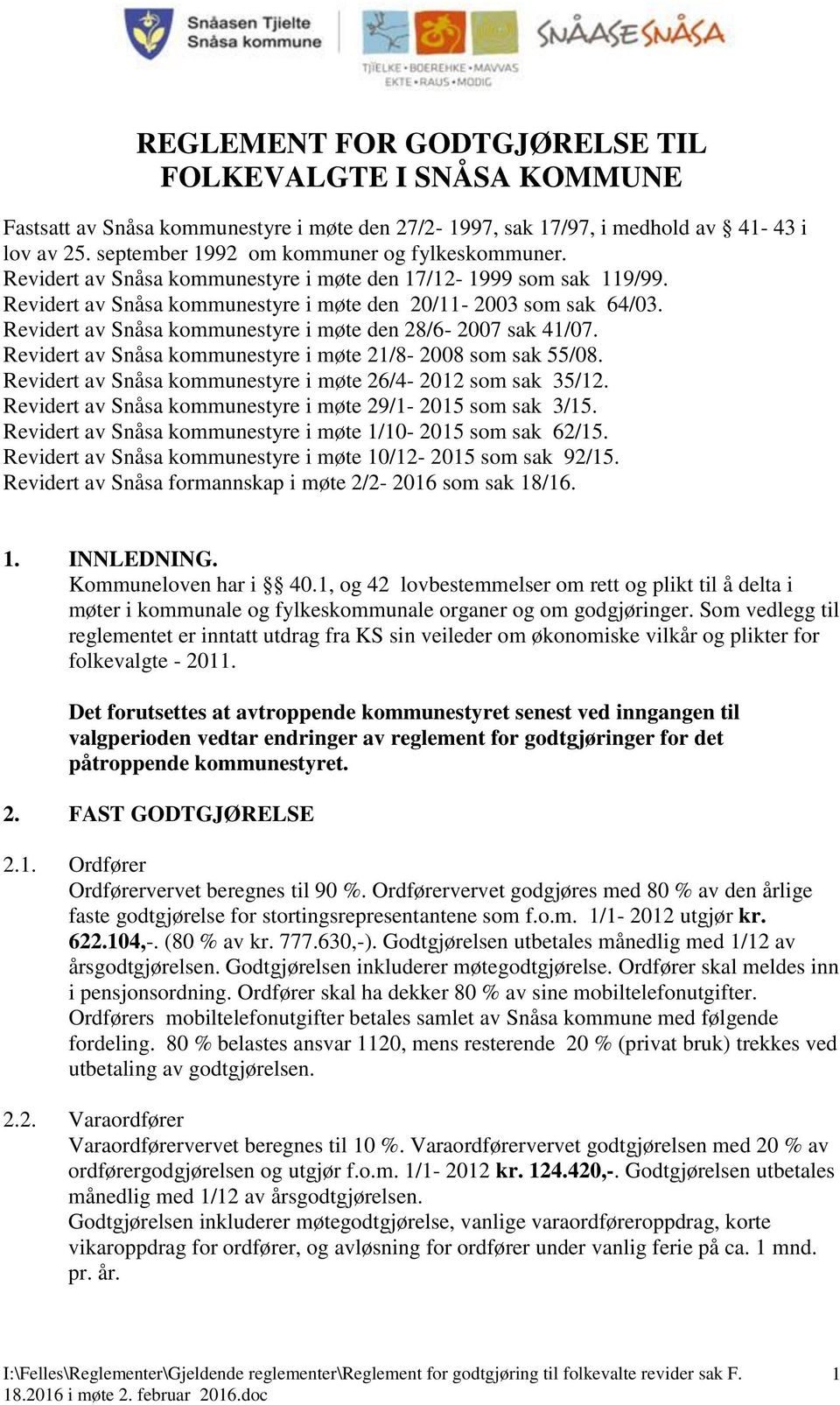 Snåasen Tjielte
Snåsa kommune

TJÏELKE • BOEREHKE • MAVVAS
EKTE • RAUS • MODIG

SNÅASE SNÅSA

REGLEMENT FOR GODTGJØRELSE TIL FOLKEVALGTE I SNÅSA KOMMUNE

Fastsatt av Snåsa kommunestyre i møte den 27/2- 1997, sak 17/97, i medhold av § 41- 43 i lov av 25. september 1992 om kommuner og fylkeskommuner.
Revidert av Snåsa kommunestyre i møte den 17/12- 1999 som sak 119/99.
Revidert av Snåsa kommunestyre i møte den 20/11- 2003 som sak 64/03.
Revidert av Snåsa kommunestyre i møte den 28/6- 2007 sak 41/07.
Revidert av Snåsa kommunestyre i møte 21/8- 2008 som sak 55/08.
Revidert av Snåsa kommunestyre i møte 26/4- 2012 som sak 35/12.
Revidert av Snåsa kommunestyre i møte 29/1- 2015 som sak 3/15.
Revidert av Snåsa kommunestyre i møte 1/10- 2015 som sak 62/15.
Revidert av Snåsa kommunestyre i møte 10/12- 2015 som sak 92/15.
Revidert av Snåsa formannskap i møte 2/2- 2016 som sak 18/16.

1. INNLEDNING.
Kommuneloven har i §§ 40.1, og 42 lovbestemmelser om rett og plikt til å delta i møter i kommunale og fylkeskommunale organer og om godgjøringer. Som vedlegg til reglementet er inntatt utdrag fra KS sin veileder om økonomiske vilkår og plikter for folkevalgte - 2011.

Det forutsettes at avtroppende kommunestyret senest ved inngangen til valgperioden vedtar endringer av reglement for godtgjøringer for det påtroppende kommunestyret.

2. FAST GODTGJØRELSE

2.1. Ordfører
Ordførervervet beregnes til 90 %. Ordførervervet godgjøres med 80 % av den årlige faste godtgjørelse for stortingsrepresentantene som f.o.m. 1/1- 2012 utgjør kr. 622.104,-. (80 % av kr. 777.630,-). Godtgjørelsen utbetales månedlig med 1/12 av årsgodtgjørelsen. Godtgjørelsen inkluderer møtegodtgjørelse. Ordfører skal meldes inn i pensjonsordning. Ordfører skal ha dekker 80 % av sine mobiltelefonutgifter. Ordførers mobiltelefonutgifter betales samlet av Snåsa kommune med følgende fordeling. 80 % belastes ansvar 1120, mens resterende 20 % (privat bruk) trekkes ved utbetaling av godtgjørelsen.

2.2. Varaordfører
Varaordførervervet beregnes til 10 %. Varaordførervervet godtgjørelsen med 20 % av ordførergodgjørelsen og utgjør f.o.m. 1/1- 2012 kr. 124.420,-. Godtgjørelsen utbetales månedlig med 1/12 av årsgodtgjørelsen.
Godtgjørelsen inkluderer møtegodtgjørelse, vanlige varaordføreroppdrag, korte vikaroppdrag for ordfører, og avløsning for ordfører under vanlig ferie på ca. 1 mnd. pr. år.

I:\Felles\Reglementer\Gjeldende reglementer\Reglement for godtgjøring til folkevalte revider sak F. 18.2016 i møte 2. februar 2016.doc 1